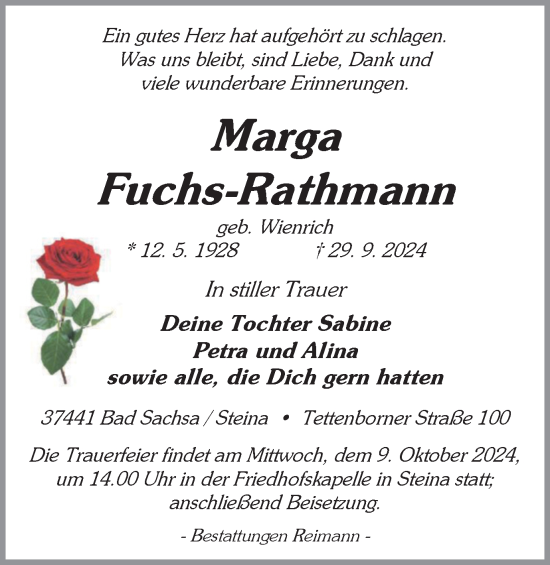 Ein gutes Herz hat aufgehört zu schlagen.
Was uns bleibt, sind Liebe, Dank und
viele wunderbare Erinnerungen.

Marga
Fuchs-Rathmann

geb. Wienrich
* 12. 5. 1928 † 29. 9. 2024

In stiller Trauer

Deine Tochter Sabine
Petra und Alina
sowie alle, die Dich gern hatten

37441 Bad Sachsa / Steina • Tettenborner Straße 100

Die Trauerfeier findet am Mittwoch, dem 9. Oktober 2024, um 14.00 Uhr in der Friedhofskapelle in Steina statt; anschließend Beisetzung.

- Bestattungen Reimann -